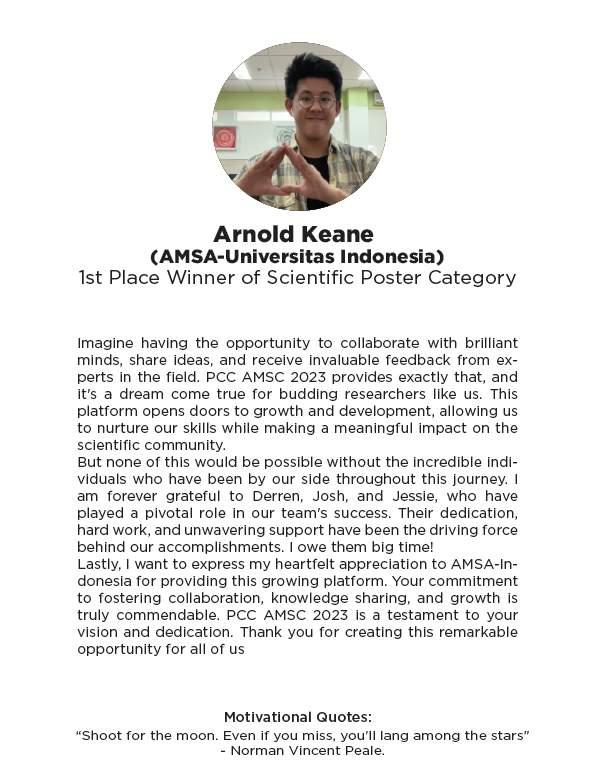 Arnold Keane
(AMSA-Universitas Indonesia)
1st Place Winner of Scientific Poster Category

Imagine having the opportunity to collaborate with brilliant minds, share ideas, and receive invaluable feedback from experts in the field. PCC AMSC 2023 provides exactly that, and it's a dream come true for budding researchers like us. This platform opens doors to growth and development, allowing us to nurture our skills while making a meaningful impact on the scientific community.
But none of this would be possible without the incredible individuals who have been by our side throughout this journey. I am forever grateful to Derren, Josh, and Jessie, who have played a pivotal role in our team's success. Their dedication, hard work, and unwavering support have been the driving force behind our accomplishments. I owe them big time!
Lastly, I want to express my heartfelt appreciation to AMSA-Indonesia for providing this growing platform. Your commitment to fostering collaboration, knowledge sharing, and growth is truly commendable. PCC AMSC 2023 is a testament to your vision and dedication. Thank you for creating this remarkable opportunity for all of us

Motivational Quotes:
"Shoot for the moon. Even if you miss, you'll lang among the stars"
- Norman Vincent Peale.